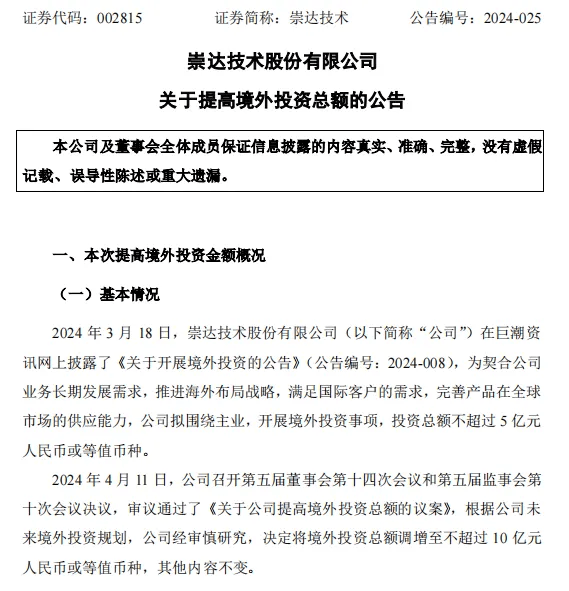 证券代码：002815 证券简称：崇达技术 公告编号：2024-025

崇达技术股份有限公司

关于提高境外投资总额的公告

本公司及董事会全体成员保证信息披露的内容真实、准确、完整，没有虚假记载、误导性陈述或重大遗漏。

一、本次提高境外投资金额概况

（一）基本情况

2024 年 3 月 18 日，崇达技术股份有限公司（以下简称“公司”）在巨潮资讯网上披露了《关于开展境外投资的公告》（公告编号：2024-008），为契合公司业务长期发展需求，推进海外布局战略，满足国际客户的需求，完善产品在全球市场的供应能力，公司拟围绕主业，开展境外投资事项，投资总额不超过 5 亿元人民币或等值币种。

2024 年 4 月 11 日，公司召开第五届董事会第十四次会议和第五届监事会第十次会议决议，审议通过了《关于公司提高境外投资总额的议案》，根据公司未来境外投资规划，公司经审慎研究，决定将境外投资总额调增至不超过 10 亿元人民币或等值币种，其他内容不变。